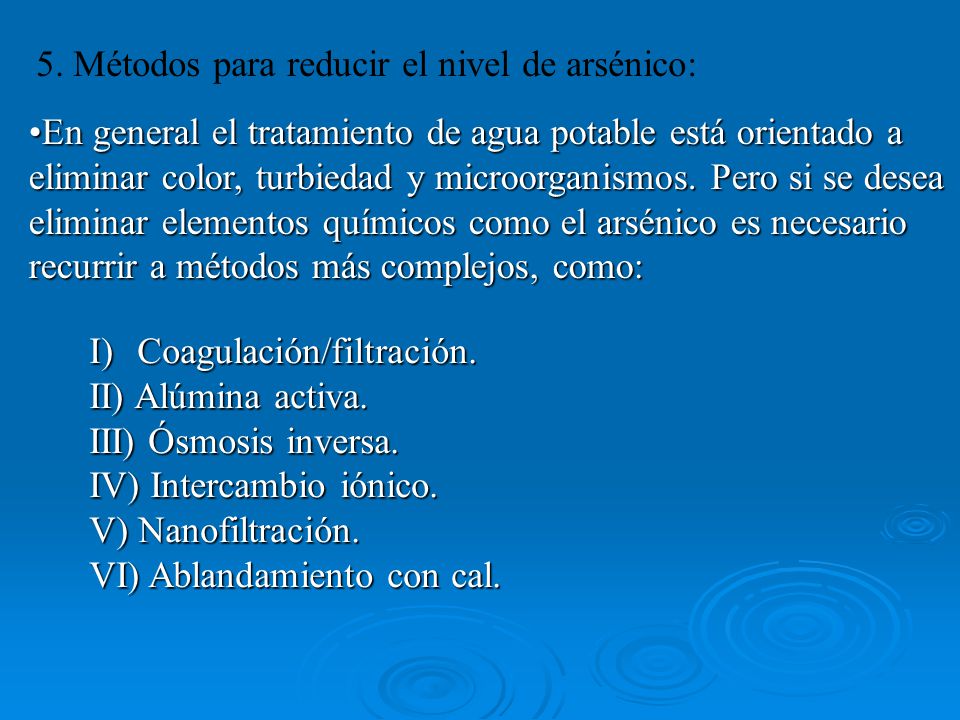 5. Métodos para reducir el nivel de arsénico:

•En general el tratamiento de agua potable está orientado a eliminar color, turbiedad y microorganismos. Pero si se desea eliminar elementos químicos como el arsénico es necesario recurrir a métodos más complejos, como:

I) Coagulación/filtración.
II) Alúmina activa.
III) Ósmosis inversa.
IV) Intercambio iónico.
V) Nanofiltración.
VI) Ablandamiento con cal.